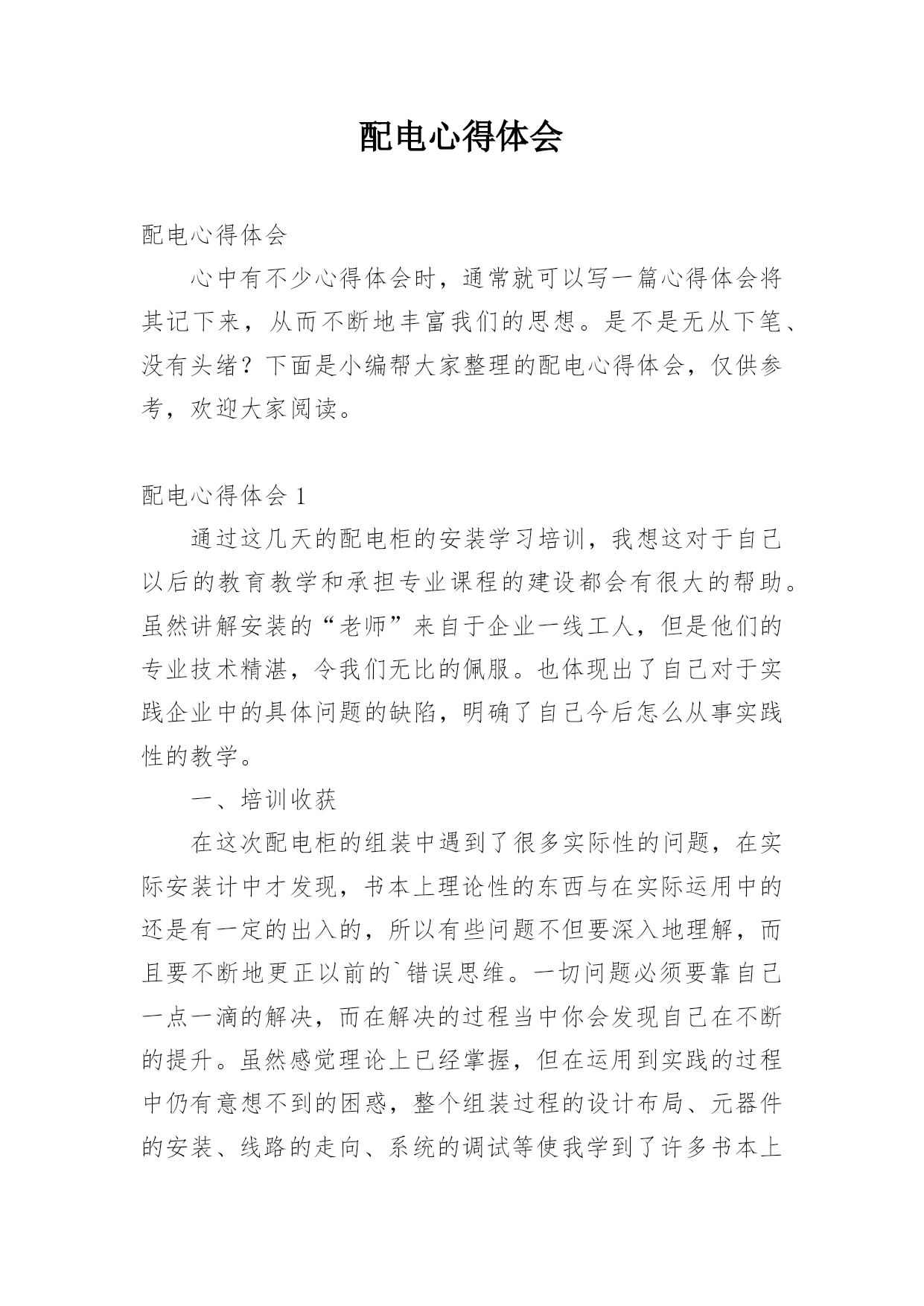 配电心得体会

配电心得体会

心中有不少心得体会时，通常就可以写一篇心得体会将其记下来，从而不断地丰富我们的思想。是不是无从下笔、没有头绪？下面是小编帮大家整理的配电心得体会，仅供参考，欢迎大家阅读。

配电心得体会 1

通过这几天的配电柜的安装学习培训，我想这对于自己以后的教育教学和承担专业课程的建设都会有很大的帮助。虽然讲解安装的“老师”来自于企业一线工人，但是他们的专业技术精湛，令我们无比的佩服。也体现出了自己对于实践企业中的具体问题的缺陷，明确了自己今后怎么从事实践性的教学。

一、培训收获

在这次配电柜的组装中遇到了很多实际性的问题，在实际安装计中才发现，书本上理论性的东西与在实际运用中的还是有一定的出入的，所以有些问题不但要深入地理解，而且要不断地更正以前的`错误思维。一切问题必须要靠自己一点一滴的解决，而在解决的过程当中你会发现自己在不断的提升。虽然感觉理论上已经掌握，但在运用到实践的过程中仍有意想不到的困惑，整个组装过程的设计布局、元器件的安装、线路的走向、系统的调试等使我学到了许多书本上